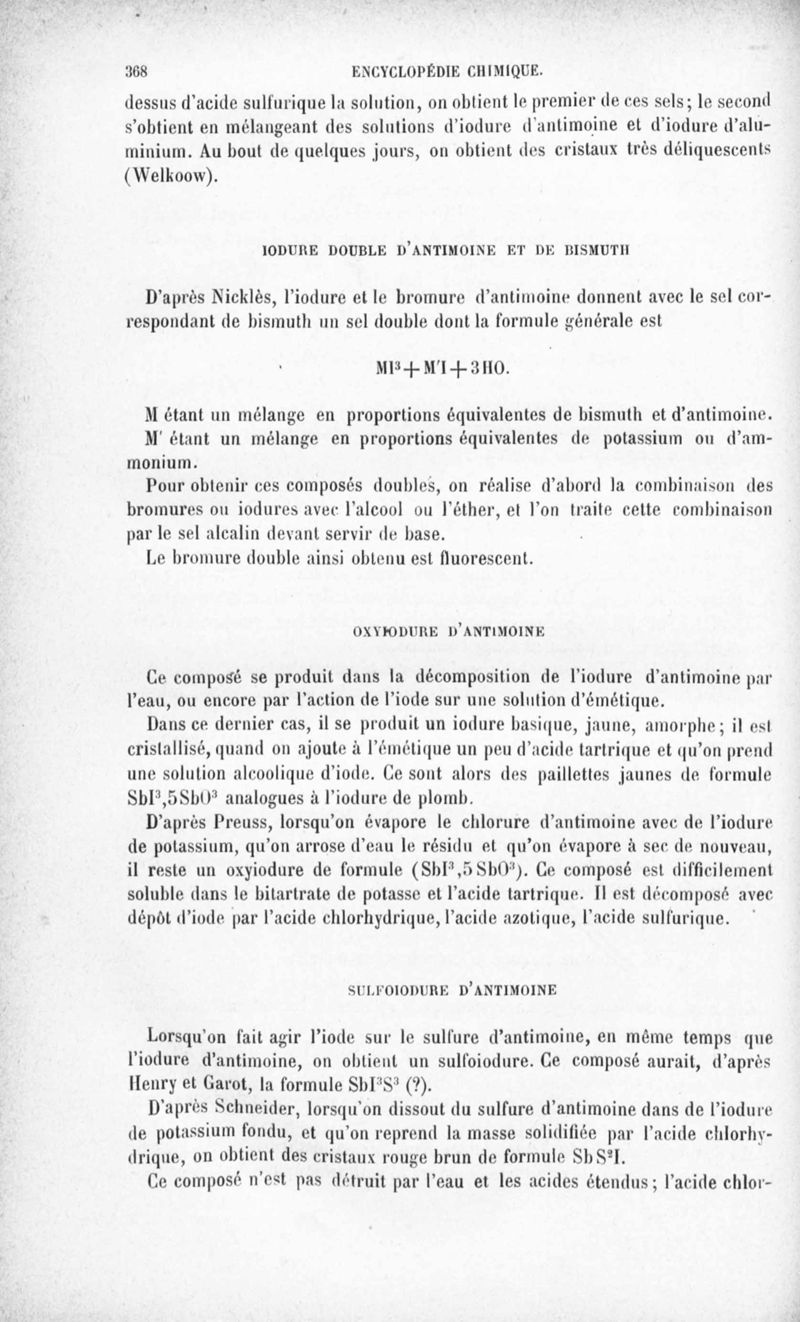 368 ENCYCLOPÉDIE CHIMIQUE.

dessus d'acide sulfurique la solution, on obtient le premier de ces sels; le second s'obtient en mélangeant des solutions d'iodure d'antimoine et d'iodure d'aluminium. Au bout de quelques jours, on obtient des cristaux très déliquescents (Welkoow).

IODURE DOUBLE D'ANTIMOINE ET DE BISMUTH

D'après Nicklès, l'iodure et le bromure d'antimoine donnent avec le sel correspondant de bismuth un sel double dont la formule générale est

$MI^3 + M'I + 3HO$.

M étant un mélange en proportions équivalentes de bismuth et d'antimoine. M' étant un mélange en proportions équivalentes de potassium ou d'ammonium.

Pour obtenir ces composés doubles, on réalise d'abord la combinaison des bromures ou iodures avec l'alcool ou l'éther, et l'on traite cette combinaison par le sel alcalin devant servir de base.

Le bromure double ainsi obtenu est fluorescent.

OXYIODURE D'ANTIMOINE

Ce composé se produit dans la décomposition de l'iodure d'antimoine par l'eau, ou encore par l'action de l'iode sur une solution d'émétique.

Dans ce dernier cas, il se produit un iodure basique, jaune, amorphe; il est cristallisé, quand on ajoute à l'émétique un peu d'acide tartrique et qu'on prend une solution alcoolique d'iode. Ce sont alors des paillettes jaunes de formule $SbI^3,5SbO^3$ analogues à l'iodure de plomb.

D'après Preuss, lorsqu'on évapore le chlorure d'antimoine avec de l'iodure de potassium, qu'on arrose d'eau le résidu et qu'on évapore à sec de nouveau, il reste un oxyiodure de formule $(SbI^3,5SbO^3)$. Ce composé est difficilement soluble dans le bitartrate de potasse et l'acide tartrique. Il est décomposé avec dépôt d'iode par l'acide chlorhydrique, l'acide azotique, l'acide sulfurique.

SULFOIODURE D'ANTIMOINE

Lorsqu'on fait agir l'iode sur le sulfure d'antimoine, en même temps que l'iodure d'antimoine, on obtient un sulfoiodure. Ce composé aurait, d'après Henry et Garot, la formule $SbI^3S^3$ (?).

D'après Schneider, lorsqu'on dissout du sulfure d'antimoine dans de l'iodure de potassium fondu, et qu'on reprend la masse solidifiée par l'acide chlorhydrique, on obtient des cristaux rouge brun de formule $SbS^2I$.

Ce composé n'est pas détruit par l'eau et les acides étendus; l'acide chlor-